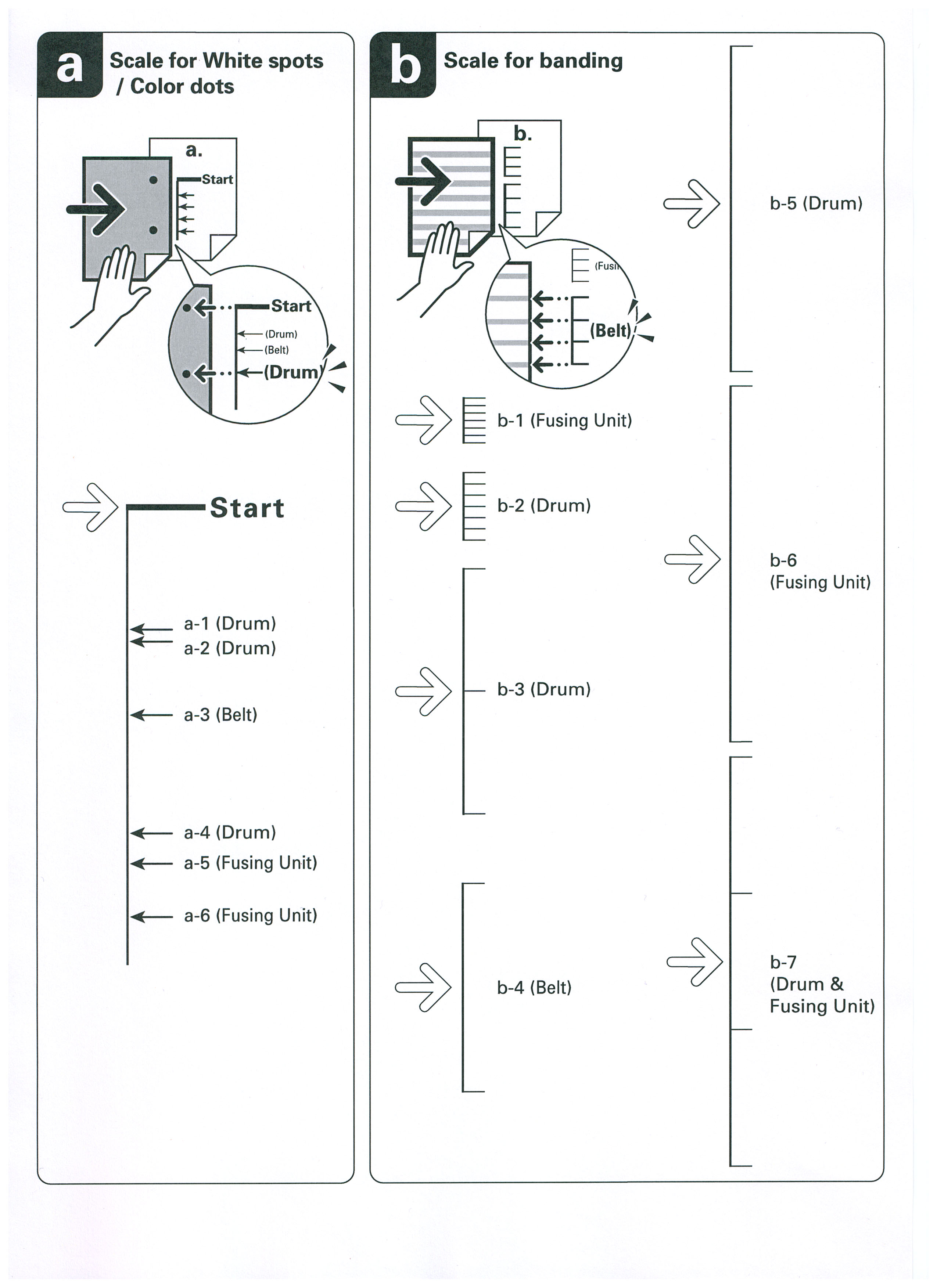 a

Scale for White spots / Color dots

a.

Start

Start

(Drum)

(Belt)

(Drum)

Start

a-1 (Drum)
a-2 (Drum)

a-3 (Belt)

a-4 (Drum)
a-5 (Fusing Unit)

a-6 (Fusing Unit)

b

Scale for banding

b.

(Fusi

(Belt)

b-1 (Fusing Unit)

b-2 (Drum)

b-3 (Drum)

b-4 (Belt)

b-5 (Drum)

b-6
(Fusing Unit)

b-7
(Drum &
Fusing Unit)